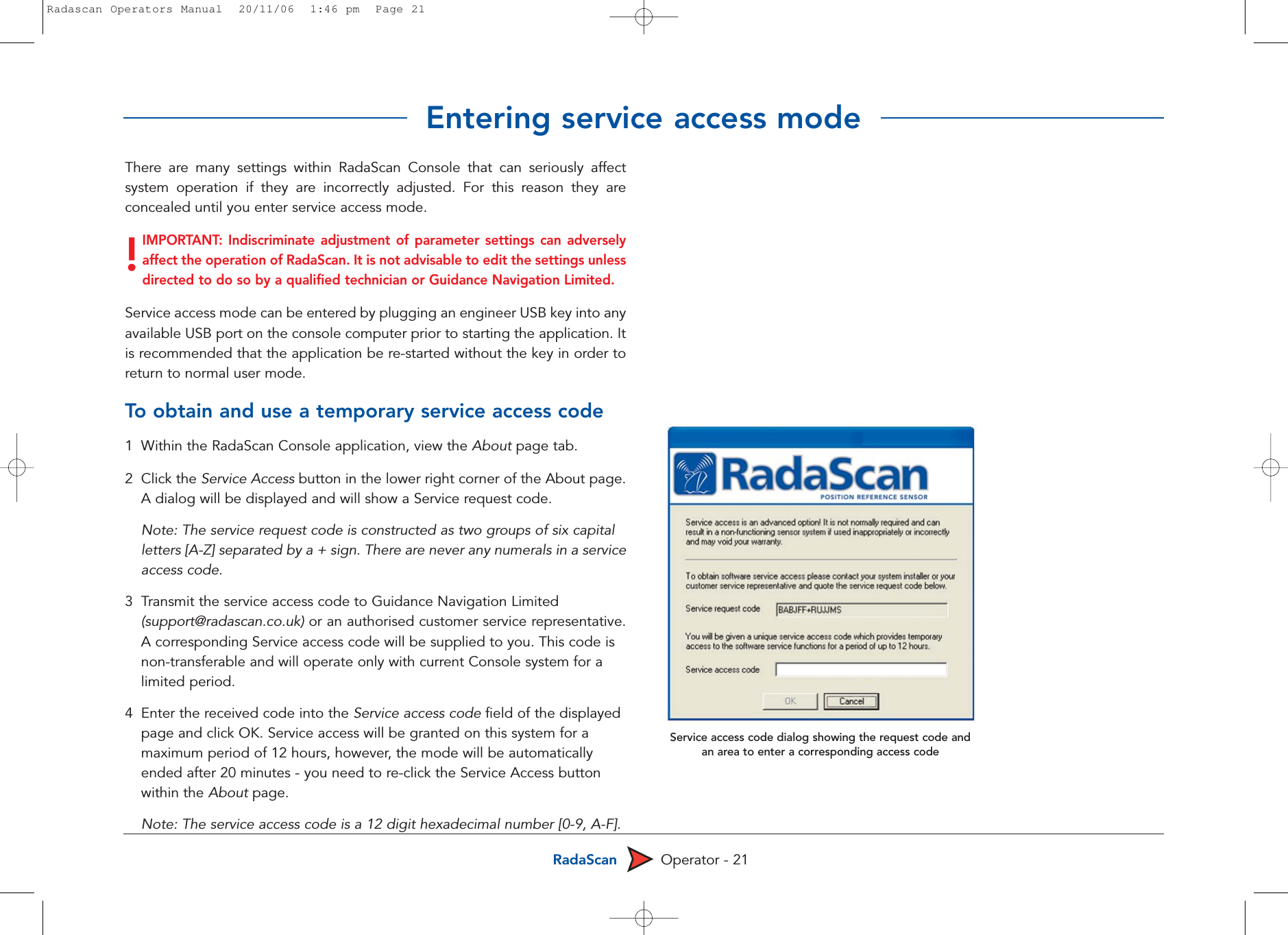 Radascan Operators Manual 20/11/06 1:46 pm Page 21

Entering service access mode

There are many settings within RadaScan Console that can seriously affect system operation if they are incorrectly adjusted. For this reason they are concealed until you enter service access mode.

!

IMPORTANT: Indiscriminate adjustment of parameter settings can adversely affect the operation of RadaScan. It is not advisable to edit the settings unless directed to do so by a qualified technician or Guidance Navigation Limited.

Service access mode can be entered by plugging an engineer USB key into any available USB port on the console computer prior to starting the application. It is recommended that the application be re-started without the key in order to return to normal user mode.

To obtain and use a temporary service access code

1 Within the RadaScan Console application, view the About page tab.

2 Click the Service Access button in the lower right corner of the About page. A dialog will be displayed and will show a Service request code.

Note: The service request code is constructed as two groups of six capital letters [A-Z] separated by a + sign. There are never any numerals in a service access code.

3 Transmit the service access code to Guidance Navigation Limited (support@radascan.co.uk) or an authorised customer service representative. A corresponding Service access code will be supplied to you. This code is non-transferable and will operate only with current Console system for a limited period.

4 Enter the received code into the Service access code field of the displayed page and click OK. Service access will be granted on this system for a maximum period of 12 hours, however, the mode will be automatically ended after 20 minutes - you need to re-click the Service Access button within the About page.

Note: The service access code is a 12 digit hexadecimal number [0-9, A-F].

RadaScan
POSITION REFERENCE SENSOR

Service access is an advanced option! It is not normally required and can result in a non-functioning sensor system if used inappropriately or incorrectly and may void your warranty.

To obtain software service access please contact your system installer or your customer service representative and quote the service request code below.

Service request code BABJFF+RUJJMS

You will be given a unique service access code which provides temporary access to the software service functions for a period of up to 12 hours.

Service access code

OK Cancel

Service access code dialog showing the request code and an area to enter a corresponding access code

RadaScan Operator - 21